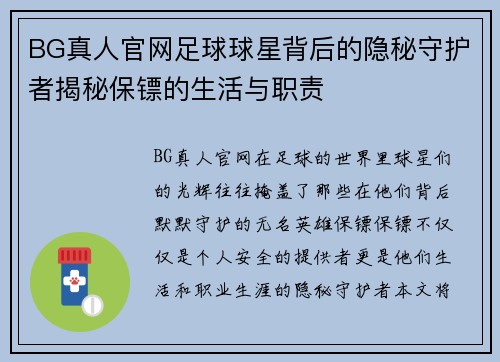 BG真人官网足球球星背后的隐秘守护者揭秘保镖的生活与职责

BG真人官网在足球的世界里球星们的光辉往往掩盖了那些在他们背后默默守护的无名英雄保镖保镖不仅仅是个人安全的提供者更是他们生活和职业生涯的隐秘守护者本文将